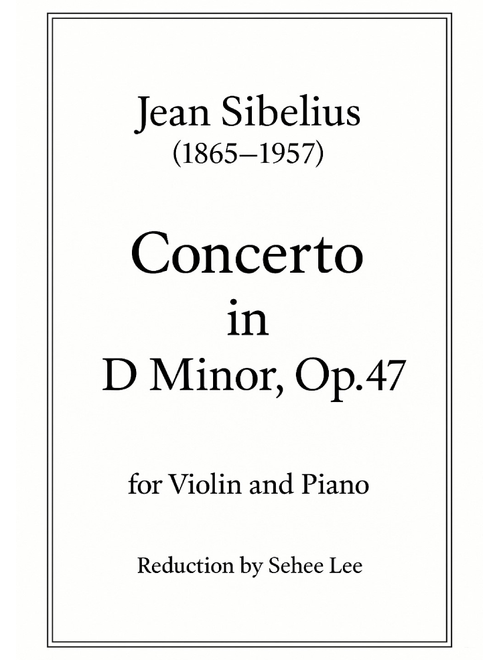 Jean Sibelius
(1865–1957)

Concerto
in
D Minor, Op.47

for Violin and Piano

Reduction by Sehee Lee